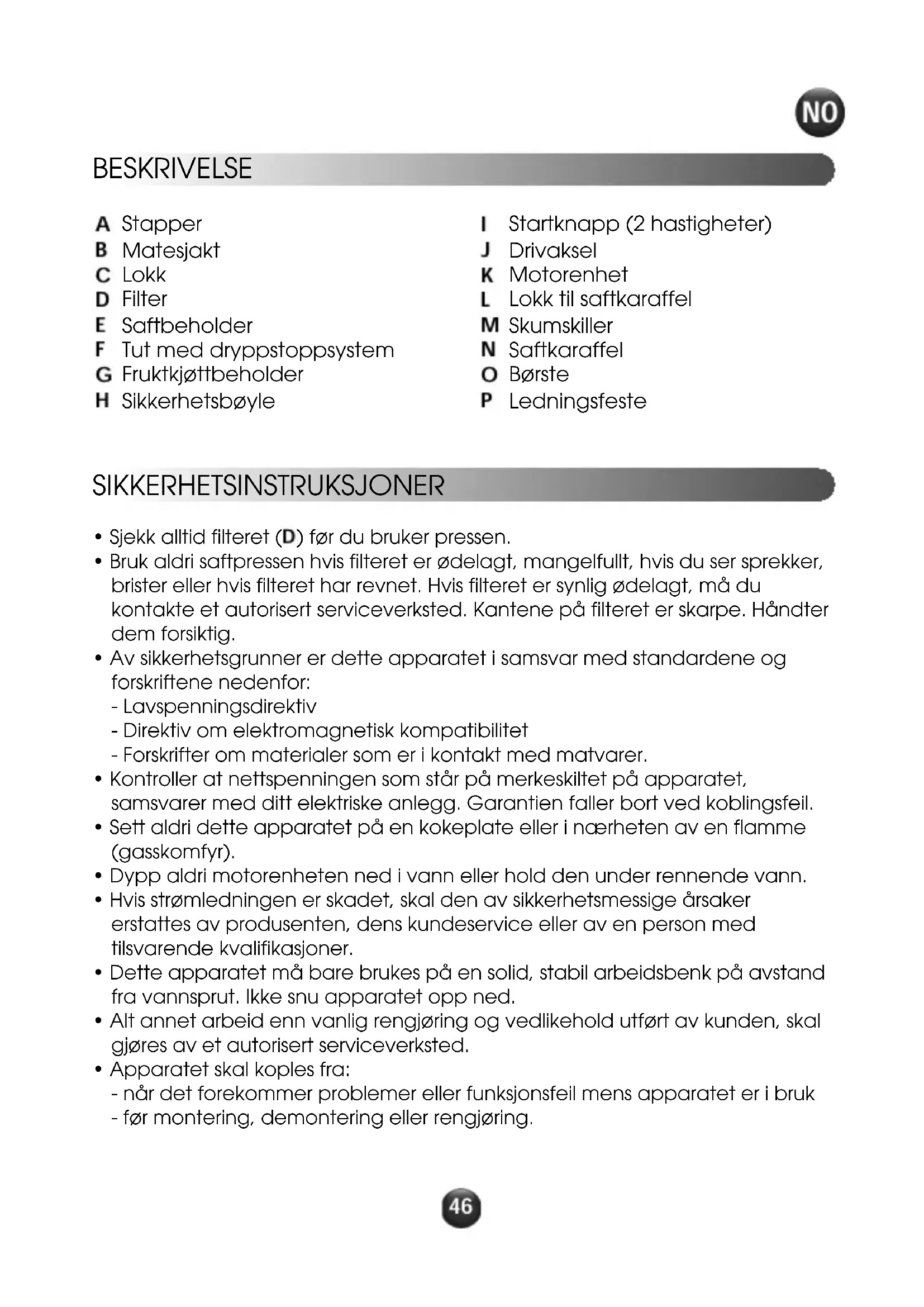 NO

BESKRIVELSE

A Stapper
B Matesjakt
C Lokk
D Filter
E Saftbeholder
F Tut med dryppstoppsystem
G Fruktkjøttbeholder
H Sikkerhetsbøyle

I Startknapp (2 hastigheter)
J Drivaksel
K Motorenhet
L Lokk til saftkaraffel
M Skumskiller
N Saftkaraffel
O Børste
P Ledningsfeste

SIKKERHETSINSTRUKSJONER

• Sjekk alltid filteret (D) før du bruker pressen.
• Bruk aldri saftpressen hvis filteret er ødelagt, mangelfullt, hvis du ser sprekker, brister eller hvis filteret har revnet. Hvis filteret er synlig ødelagt, må du kontakte et autorisert serviceverksted. Kantene på filteret er skarpe. Håndter dem forsiktig.
• Av sikkerhetsgrunner er dette apparatet i samsvar med standardene og forskriftene nedenfor:
- Lavspenningsdirektiv
- Direktiv om elektromagnetisk kompatibilitet
- Forskrifter om materialer som er i kontakt med matvarer.
• Kontroller at nettspenningen som står på merkeskiltet på apparatet, samsvarer med ditt elektriske anlegg. Garantien faller bort ved koblingsfeil.
• Sett aldri dette apparatet på en kokeplate eller i nærheten av en flamme (gasskomfyr).
• Dypp aldri motorenheten ned i vann eller hold den under rennende vann.
• Hvis strømledningen er skadet, skal den av sikkerhetsmessige årsaker erstattes av produsenten, dens kundeservice eller av en person med tilsvarende kvalifikasjoner.
• Dette apparatet må bare brukes på en solid, stabil arbeidsbenk på avstand fra vannsprut. Ikke snu apparatet opp ned.
• Alt annet arbeid enn vanlig rengjøring og vedlikehold utført av kunden, skal gjøres av et autorisert serviceverksted.
• Apparatet skal koples fra:
- når det forekommer problemer eller funksjonsfeil mens apparatet er i bruk
- før montering, demontering eller rengjøring.

46